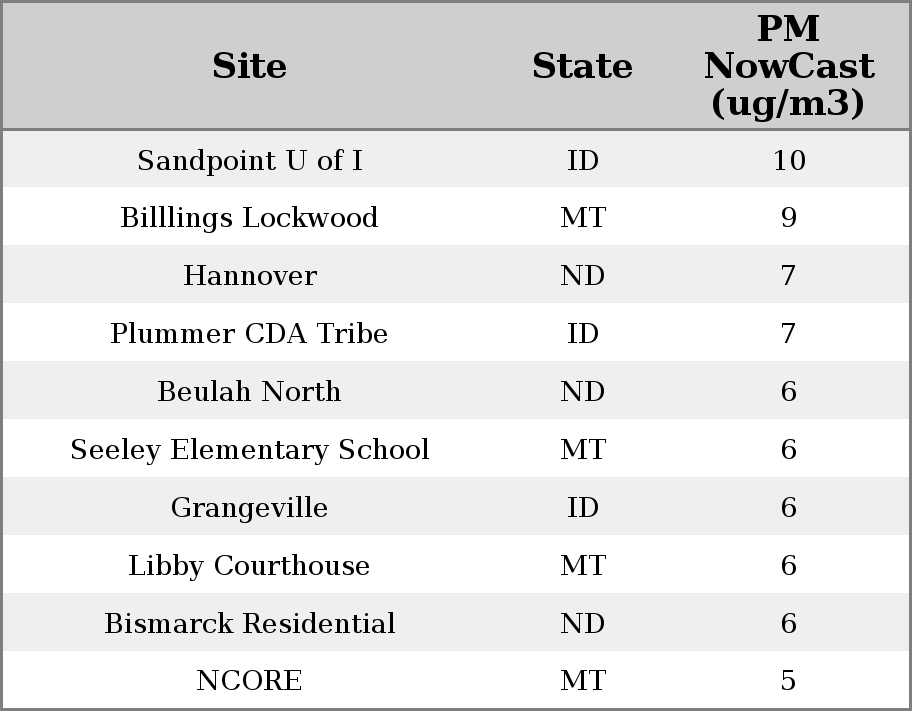 | Site | State | PM NowCast (ug/m3) |
|---|---|---|
| Sandpoint U of I | ID | 10 |
| Billlings Lockwood | MT | 9 |
| Hannover | ND | 7 |
| Plummer CDA Tribe | ID | 7 |
| Beulah North | ND | 6 |
| Seeley Elementary School | MT | 6 |
| Grangeville | ID | 6 |
| Libby Courthouse | MT | 6 |
| Bismarck Residential | ND | 6 |
| NCORE | MT | 5 |